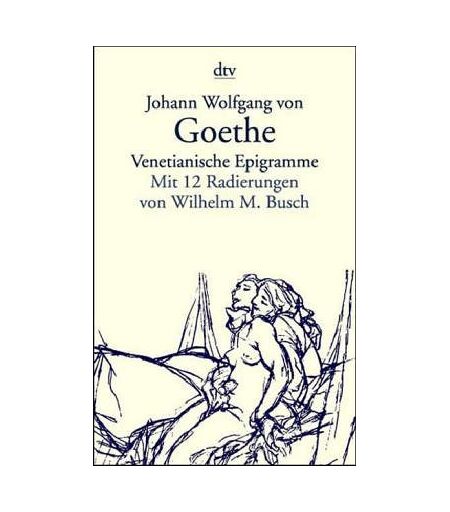 dtv

Johann Wolfgang von

Goethe

Venetianische Epigramme
Mit 12 Radierungen
von Wilhelm M. Busch